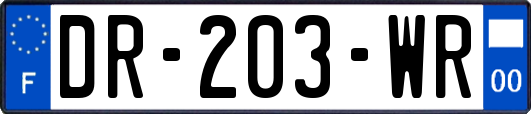 F
DR-203-WR
00